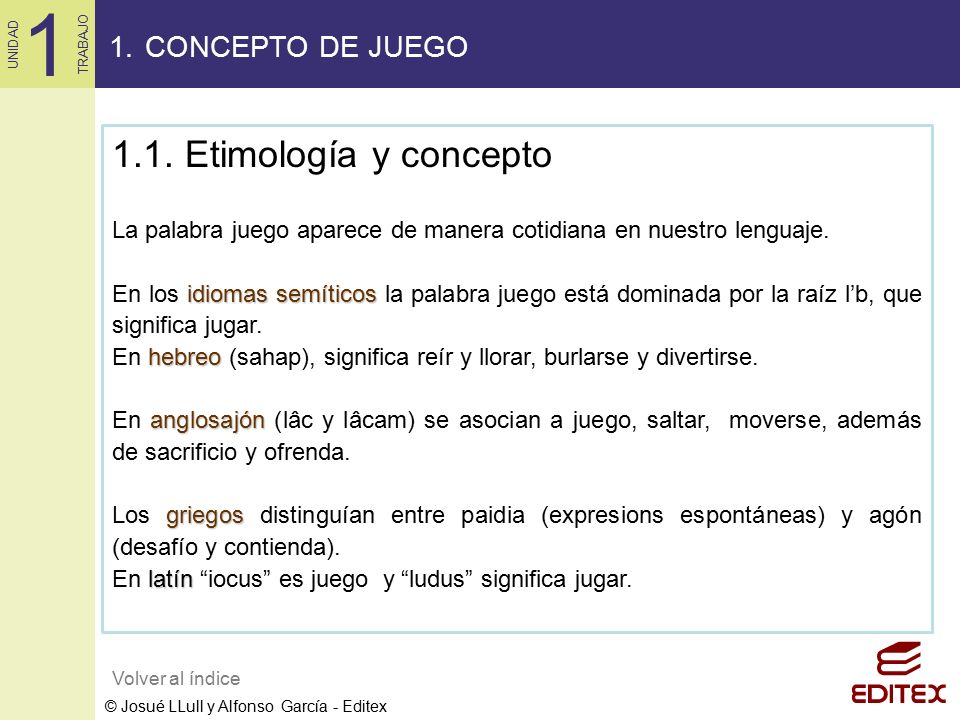 UNIDAD 1 TRABAJO

1. CONCEPTO DE JUEGO

1.1. Etimología y concepto

La palabra juego aparece de manera cotidiana en nuestro lenguaje.

En los idiomas semíticos la palabra juego está dominada por la raíz l'b, que significa jugar.
En hebreo (sahap), significa reír y llorar, burlarse y divertirse.

En anglosajón (lâc y lâcam) se asocian a juego, saltar, moverse, además de sacrificio y ofrenda.

Los griegos distinguían entre paidia (expresions espontáneas) y agón (desafío y contienda).
En latín "iocus" es juego y "ludus" significa jugar.

Volver al índice

© Josué LLull y Alfonso García - Editex

EDITEX